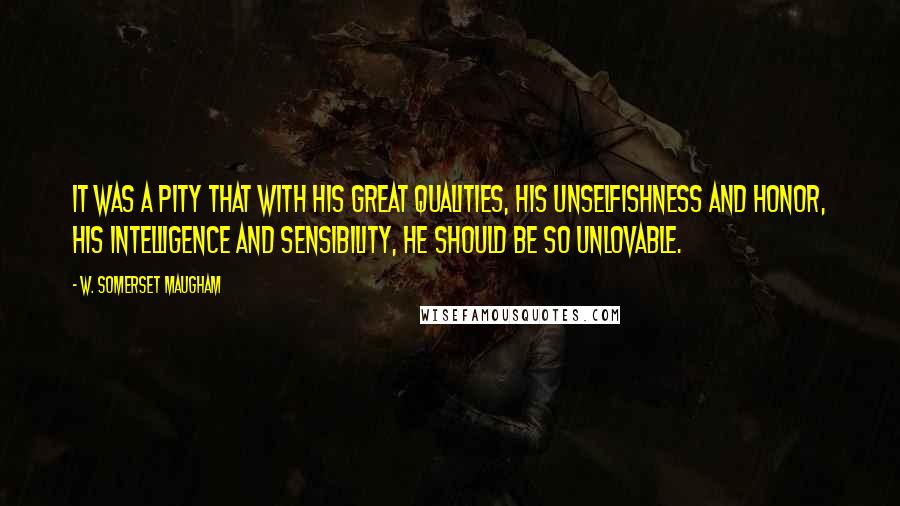 IT WAS A PITY THAT WITH HIS GREAT QUALITIES, HIS UNSELFISHNESS AND HONOR, HIS INTELLIGENCE AND SENSIBILITY, HE SHOULD BE SO UNLOVABLE.

- W. SOMERSET MAUGHAM

WISEFAMOUSQUOTES.COM